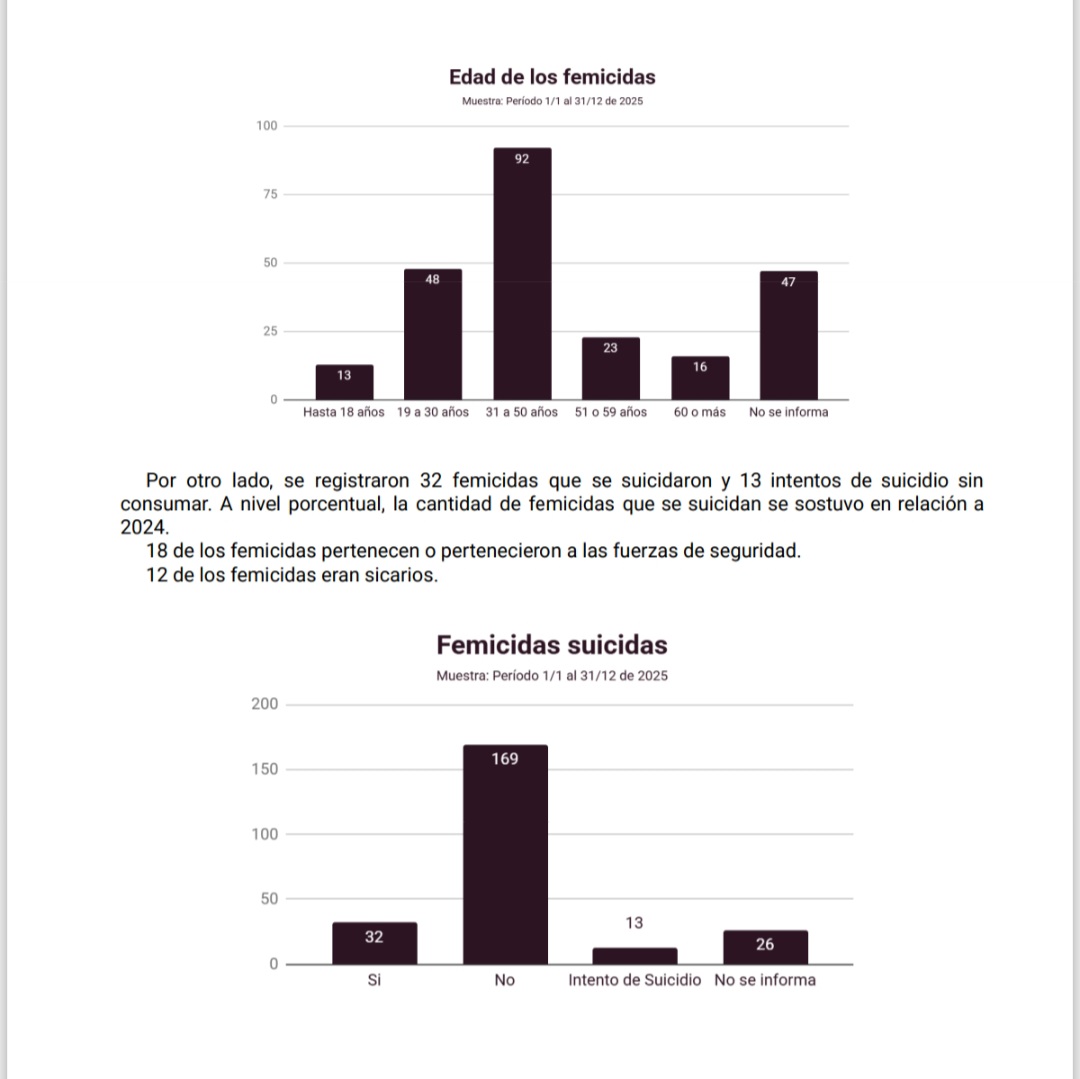 Edad de los femicidas
Muestra: Período 1/1 al 31/12 de 2025

100
75
50
25
0

13
48
92
23
16
47

Hasta 18 años
19 a 30 años
31 a 50 años
51 o 59 años
60 o más
No se informa

Por otro lado, se registraron 32 femicidas que se suicidaron y 13 intentos de suicidio sin consumar. A nivel porcentual, la cantidad de femicidas que se suicidan se sostuvo en relación a 2024.

18 de los femicidas pertenecen o pertenecieron a las fuerzas de seguridad.

12 de los femicidas eran sicarios.

Femicidas suicidas
Muestra: Período 1/1 al 31/12 de 2025

200
150
100
50
0

32
169
13
26

Si
No
Intento de Suicidio
No se informa